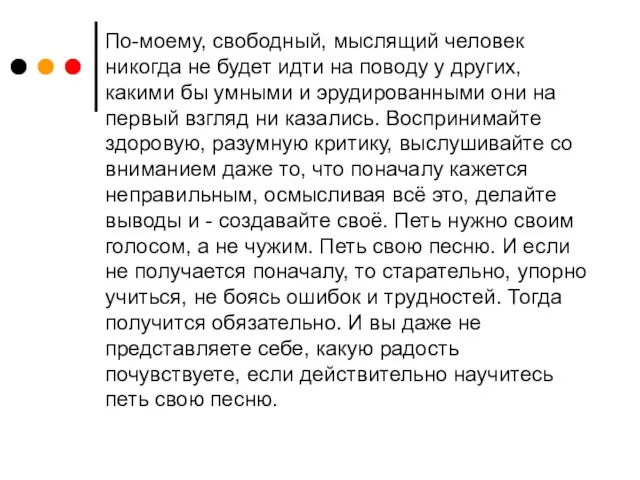 По-моему, свободный, мыслящий человек никогда не будет идти на поводу у других, какими бы умными и эрудированными они на первый взгляд ни казались. Воспринимайте здоровую, разумную критику, выслушивайте со вниманием даже то, что поначалу кажется неправильным, осмысливая всё это, делайте выводы и - создавайте своё. Петь нужно своим голосом, а не чужим. Петь свою песню. И если не получается поначалу, то старательно, упорно учиться, не боясь ошибок и трудностей. Тогда получится обязательно. И вы даже не представляете себе, какую радость почувствуете, если действительно научитесь петь свою песню.